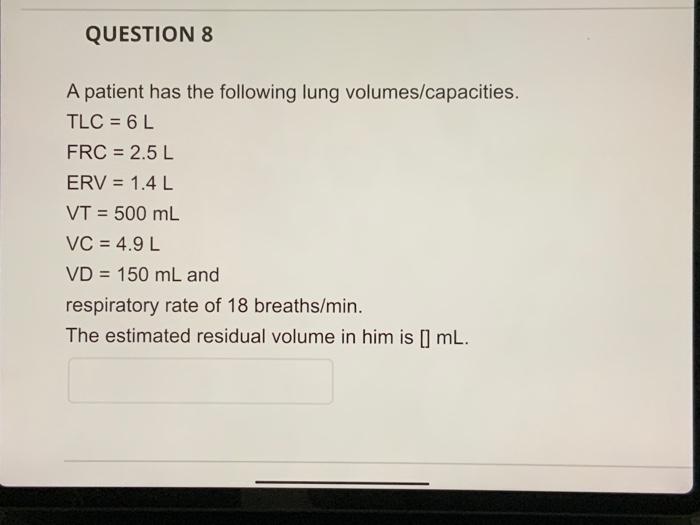 QUESTION 8

A patient has the following lung volumes/capacities.
TLC = 6 L
FRC = 2.5 L
ERV = 1.4 L
VT = 500 mL
VC = 4.9 L
VD = 150 mL and
respiratory rate of 18 breaths/min.
The estimated residual volume in him is [] mL.